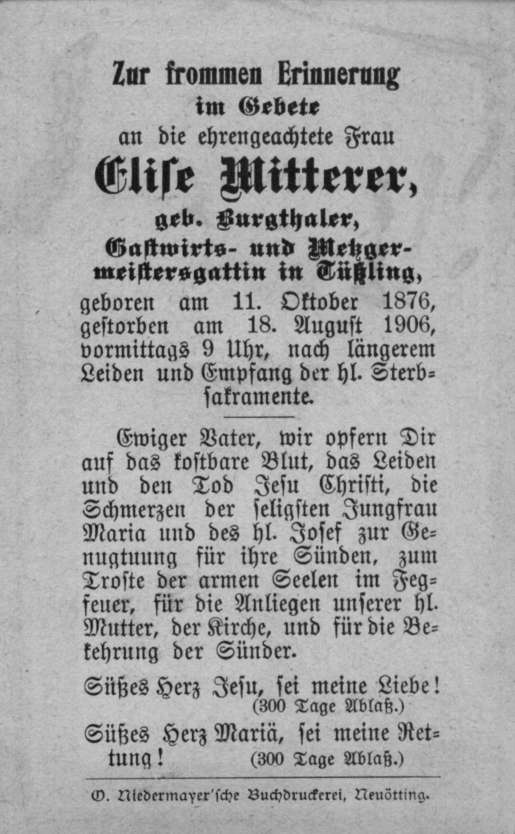 Zur frommen Erinnerung
im Gebete
an die ehrengeachtete Frau
Elise Mitterer,
geb. Burgthaler,
Gastwirts- und Metzgermeistersgattin in Tüßling,
geboren am 11. Oktober 1876, gestorben am 18. August 1906, vormittags 9 Uhr, nach längerem Leiden und Empfang der hl. Sterbsakramente.

Ewiger Vater, wir opfern Dir auf das kostbare Blut, das Leiden und den Tod Jesu Christi, die Schmerzen der seligsten Jungfrau Maria und des hl. Josef zur Genugtuung für ihre Sünden, zum Troste der armen Seelen im Fegfeuer, für die Anliegen unserer hl. Mutter, der Kirche, und für die Bekehrung der Sünder.

Süßes Herz Jesu, sei meine Liebe!
(300 Tage Ablaß.)

Süßes Herz Mariä, sei meine Rettung!
(300 Tage Ablaß.)

O. Niedermayer'sche Buchdruckerei, Neuötting.